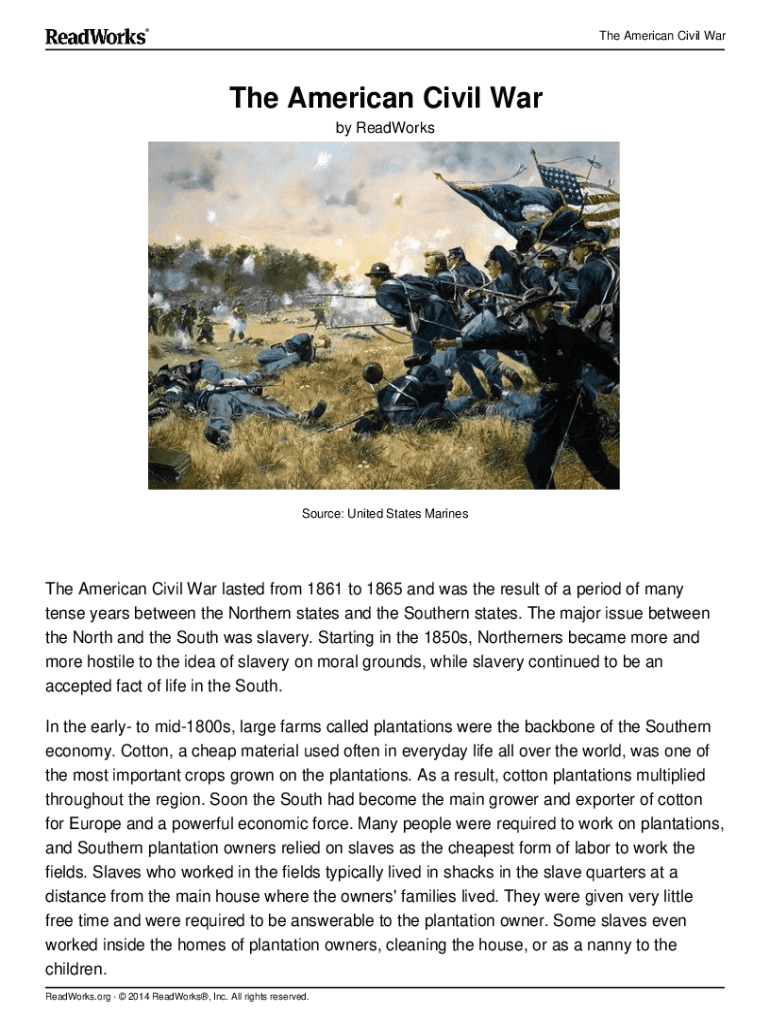 ReadWorks®

The American Civil War

The American Civil War

by ReadWorks

Source: United States Marines

The American Civil War lasted from 1861 to 1865 and was the result of a period of many tense years between the Northern states and the Southern states. The major issue between the North and the South was slavery. Starting in the 1850s, Northerners became more and more hostile to the idea of slavery on moral grounds, while slavery continued to be an accepted fact of life in the South.

In the early- to mid-1800s, large farms called plantations were the backbone of the Southern economy. Cotton, a cheap material used often in everyday life all over the world, was one of the most important crops grown on the plantations. As a result, cotton plantations multiplied throughout the region. Soon the South had become the main grower and exporter of cotton for Europe and a powerful economic force. Many people were required to work on plantations, and Southern plantation owners relied on slaves as the cheapest form of labor to work the fields. Slaves who worked in the fields typically lived in shacks in the slave quarters at a distance from the main house where the owners' families lived. They were given very little free time and were required to be answerable to the plantation owner. Some slaves even worked inside the homes of plantation owners, cleaning the house, or as a nanny to the children.

ReadWorks.org · © 2014 ReadWorks®, Inc. All rights reserved.